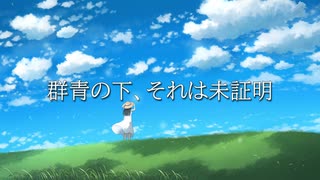 群青の下、それは未証明